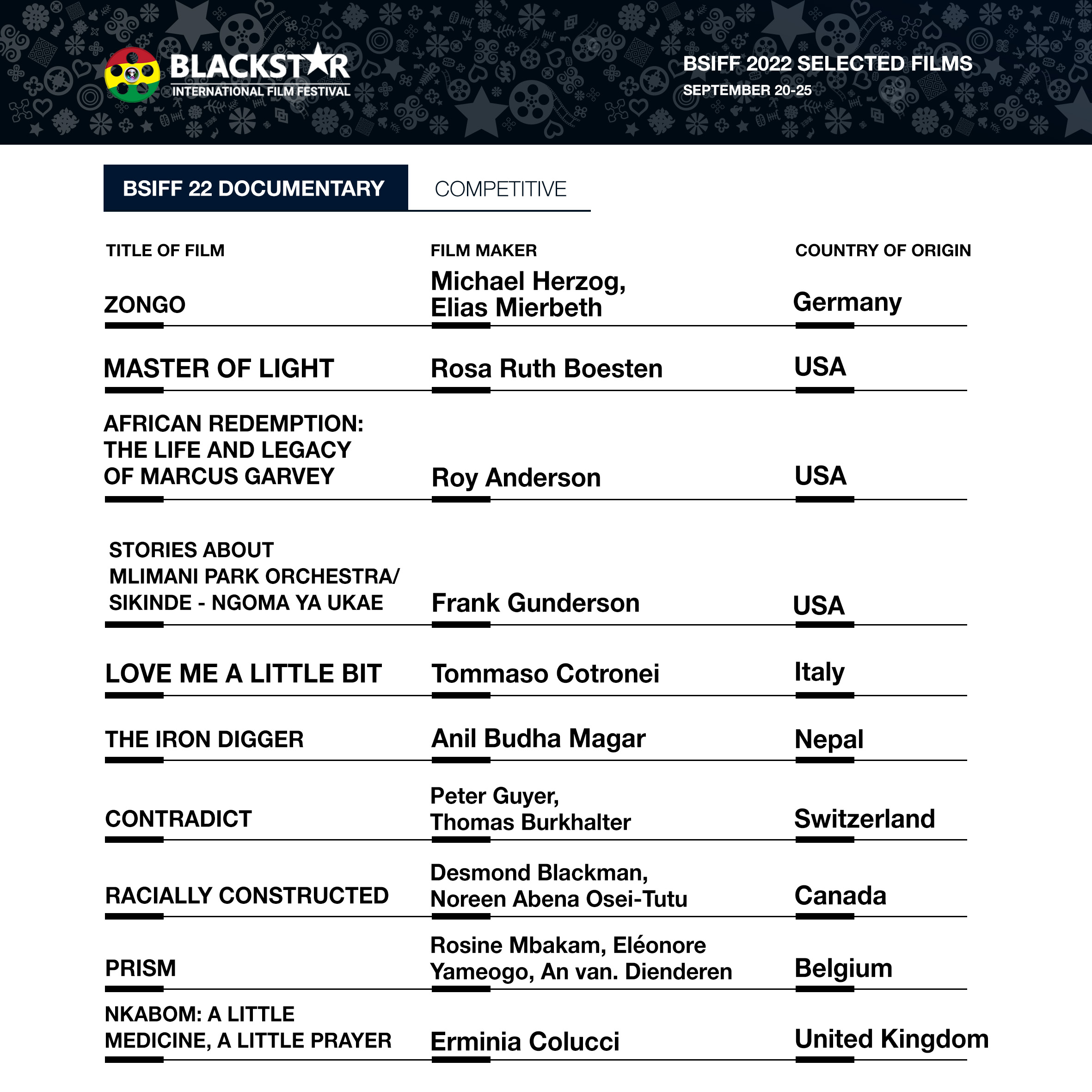 BLACKSTAR
INTERNATIONAL FILM FESTIVAL

BSIFF 2022 SELECTED FILMS
SEPTEMBER 20-25

BSIFF 22 DOCUMENTARY COMPETITIVE

| TITLE OF FILM | FILM MAKER | COUNTRY OF ORIGIN |
|---|---|---|
| ZONGO | Michael Herzog, Elias Mierbeth | Germany |
| MASTER OF LIGHT | Rosa Ruth Boesten | USA |
| AFRICAN REDEMPTION: THE LIFE AND LEGACY OF MARCUS GARVEY | Roy Anderson | USA |
| STORIES ABOUT MLIMANI PARK ORCHESTRA/ SIKINDE - NGOMA YA UKAE | Frank Gunderson | USA |
| LOVE ME A LITTLE BIT | Tommaso Cotronei | Italy |
| THE IRON DIGGER | Anil Budha Magar | Nepal |
| CONTRADICT | Peter Guyer, Thomas Burkhalter | Switzerland |
| RACIALLY CONSTRUCTED | Desmond Blackman, Noreen Abena Osei-Tutu | Canada |
| PRISM | Rosine Mbakam, Eléonore Yameogo, An van. Dienderen | Belgium |
| NKABOM: A LITTLE MEDICINE, A LITTLE PRAYER | Erminia Colucci | United Kingdom |